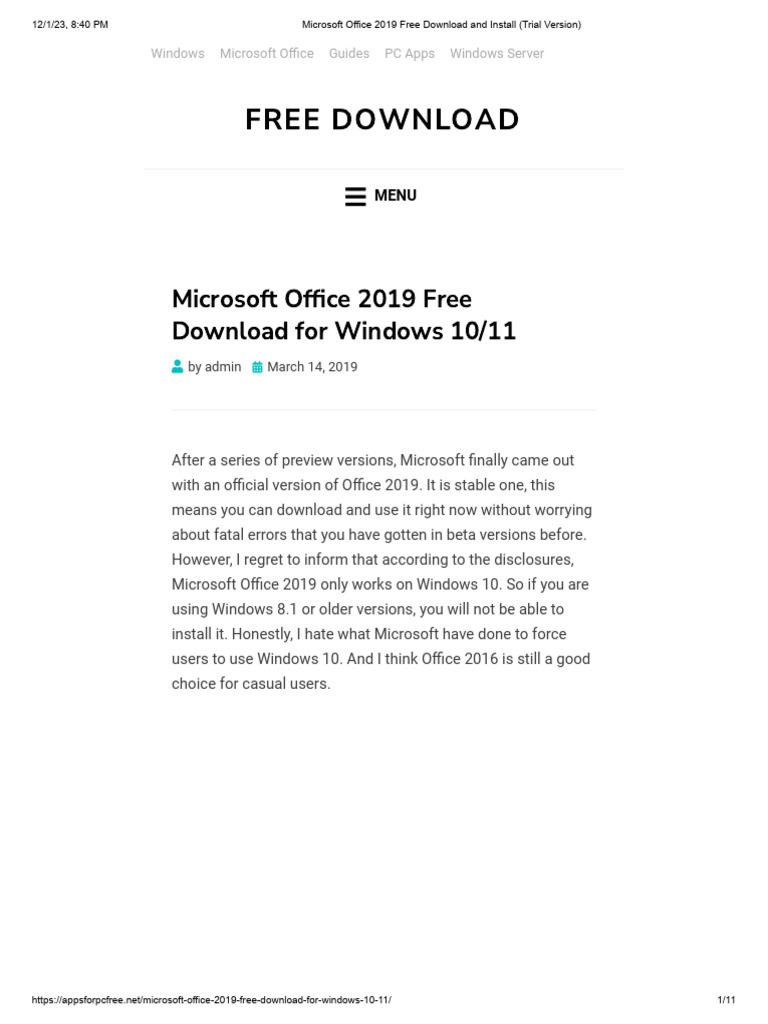 12/1/23, 8:40 PM Microsoft Office 2019 Free Download and Install (Trial Version)

Windows Microsoft Office Guides PC Apps Windows Server

FREE DOWNLOAD

MENU

Microsoft Office 2019 Free Download for Windows 10/11

by admin March 14, 2019

After a series of preview versions, Microsoft finally came out with an official version of Office 2019. It is stable one, this means you can download and use it right now without worrying about fatal errors that you have gotten in beta versions before. However, I regret to inform that according to the disclosures, Microsoft Office 2019 only works on Windows 10. So if you are using Windows 8.1 or older versions, you will not be able to install it. Honestly, I hate what Microsoft have done to force users to use Windows 10. And I think Office 2016 is still a good choice for casual users.

https://appsforpcfree.net/microsoft-office-2019-free-download-for-windows-10-11/ 1/11